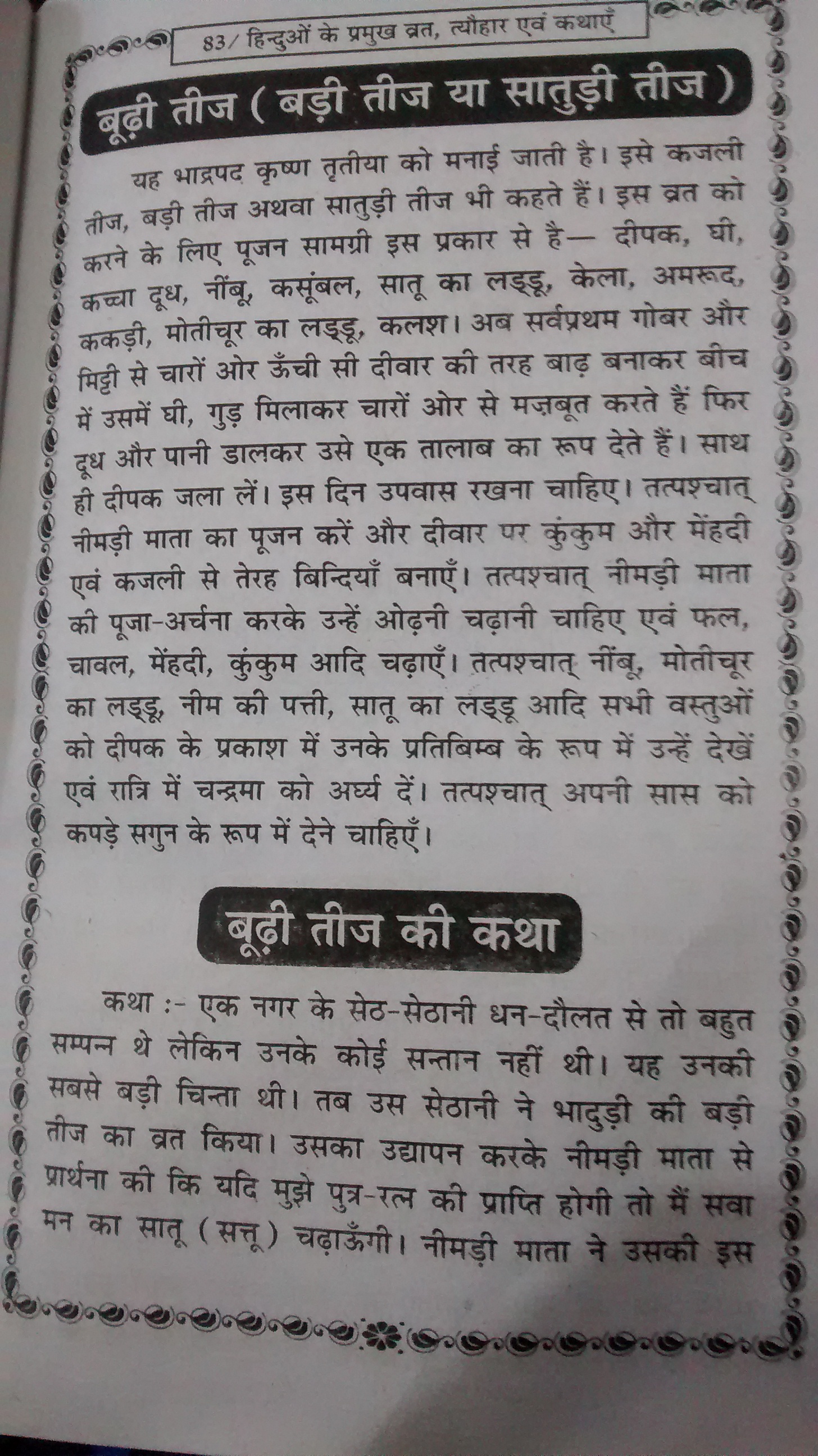 83/ हिन्दुओं के प्रमुख व्रत, त्यौहार एवं कथाएं

बूढ़ी तीज ( बड़ी तीज या सातुड़ी तीज )

यह भाद्रपद कृष्ण तृतीया को मनाई जाती है। इसे कजली तीज, बड़ी तीज अथवा सातुड़ी तीज भी कहते हैं। इस व्रत को करने के लिए पूजन सामग्री इस प्रकार से है— दीपक, घी, कच्चा दूध, नींबू, कसूंबल, सातू का लड्डू, केला, अमरूद, ककड़ी, मोतीचूर का लड्डू, कलश। अब सर्वप्रथम गोबर और मिट्टी से चारों ओर ऊँची सी दीवार की तरह बाढ़ बनाकर बीच में उसमें घी, गुड़ मिलाकर चारों ओर से मज़बूत करते हैं फिर दूध और पानी डालकर उसे एक तालाब का रूप देते हैं। साथ ही दीपक जला लें। इस दिन उपवास रखना चाहिए। तत्पश्चात् नीमड़ी माता का पूजन करें और दीवार पर कुंकुम और मेंहदी एवं कजली से तेरह बिन्दियाँ बनाएँ। तत्पश्चात् नीमड़ी माता की पूजा-अर्चना करके उन्हें ओढ़नी चढ़ानी चाहिए एवं फल, चावल, मेंहदी, कुंकुम आदि चढ़ाएँ। तत्पश्चात् नींबू, मोतीचूर का लड्डू, नीम की पत्ती, सातू का लड्डू आदि सभी वस्तुओं को दीपक के प्रकाश में उनके प्रतिबिम्ब के रूप में उन्हें देखें एवं रात्रि में चन्द्रमा को अर्घ्य दें। तत्पश्चात् अपनी सास को कपड़े सगुन के रूप में देने चाहिएँ।

बूढ़ी तीज की कथा

कथा :- एक नगर के सेठ-सेठानी धन-दौलत से तो बहुत सम्पन्न थे लेकिन उनके कोई सन्तान नहीं थी। यह उनकी सबसे बड़ी चिन्ता थी। तब उस सेठानी ने भादुड़ी की बड़ी तीज का व्रत किया। उसका उद्यापन करके नीमड़ी माता से प्रार्थना की कि यदि मुझे पुत्र-रत्न की प्राप्ति होगी तो मैं सवा मन का सातू ( सत्तू ) चढ़ाऊँगी। नीमड़ी माता ने उसकी इस